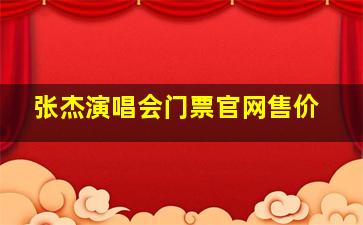 张杰演唱会门票官网售价